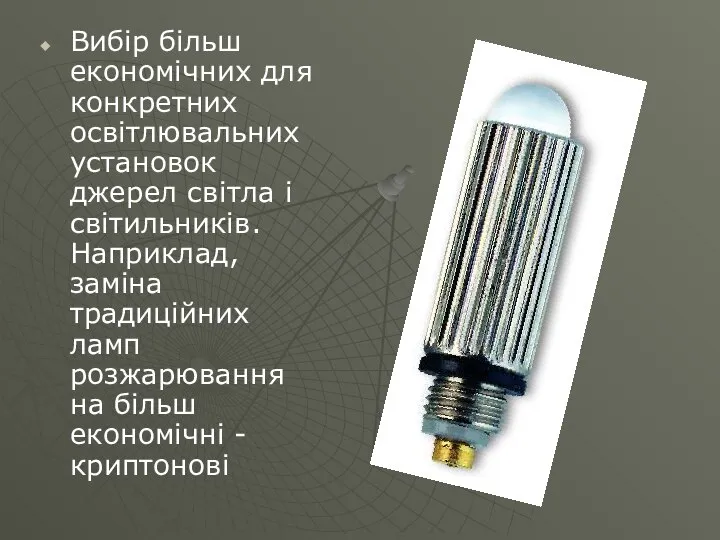 Вибір більш економічних для конкретних освітлювальних установок джерел світла і світильників. Наприклад, заміна традиційних ламп розжарювання на більш економічні - криптонові